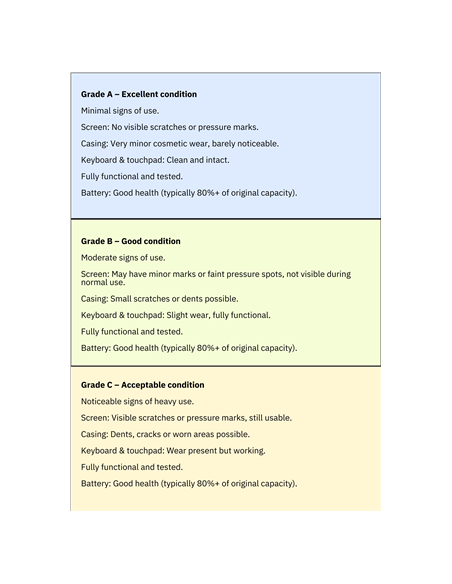 Grade A – Excellent condition

Minimal signs of use.

Screen: No visible scratches or pressure marks.

Casing: Very minor cosmetic wear, barely noticeable.

Keyboard & touchpad: Clean and intact.

Fully functional and tested.

Battery: Good health (typically 80%+ of original capacity).

Grade B – Good condition

Moderate signs of use.

Screen: May have minor marks or faint pressure spots, not visible during normal use.

Casing: Small scratches or dents possible.

Keyboard & touchpad: Slight wear, fully functional.

Fully functional and tested.

Battery: Good health (typically 80%+ of original capacity).

Grade C – Acceptable condition

Noticeable signs of heavy use.

Screen: Visible scratches or pressure marks, still usable.

Casing: Dents, cracks or worn areas possible.

Keyboard & touchpad: Wear present but working.

Fully functional and tested.

Battery: Good health (typically 80%+ of original capacity).